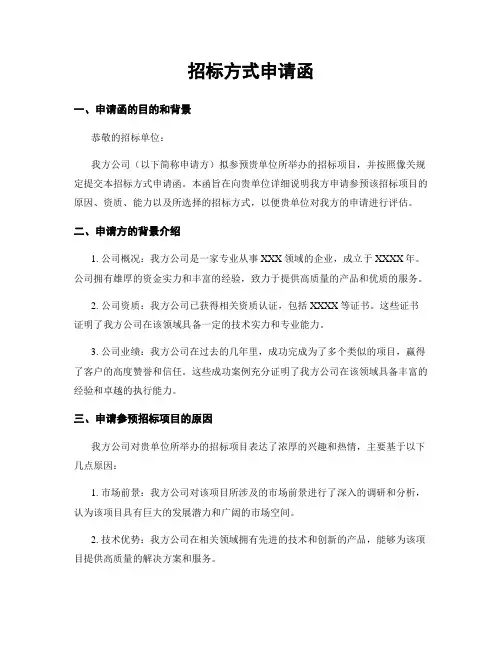 招标方式申请函

一、申请函的目的和背景

恭敬的招标单位：

我方公司（以下简称申请方）拟参预贵单位所举办的招标项目，并按照像关规定提交本招标方式申请函。本函旨在向贵单位详细说明我方申请参预该招标项目的原因、资质、能力以及所选择的招标方式，以便贵单位对我方的申请进行评估。

二、申请方的背景介绍

1. 公司概况：我方公司是一家专业从事 XXX 领域的企业，成立于 XXXX 年。公司拥有雄厚的资金实力和丰富的经验，致力于提供高质量的产品和优质的服务。

2. 公司资质：我方公司已获得相关资质认证，包括 XXXX 等证书。这些证书证明了我方公司在该领域具备一定的技术实力和专业能力。

3. 公司业绩：我方公司在过去的几年里，成功完成为了多个类似的项目，赢得了客户的高度赞誉和信任。这些成功案例充分证明了我方公司在该领域具备丰富的经验和卓越的执行能力。

三、申请参预招标项目的原因

我方公司对贵单位所举办的招标项目表达了浓厚的兴趣和热情，主要基于以下几点原因：

1. 市场前景：我方公司对该项目所涉及的市场前景进行了深入的调研和分析，认为该项目具有巨大的发展潜力和广阔的市场空间。

2. 技术优势：我方公司在相关领域拥有先进的技术和创新的产品，能够为该项目提供高质量的解决方案和服务。